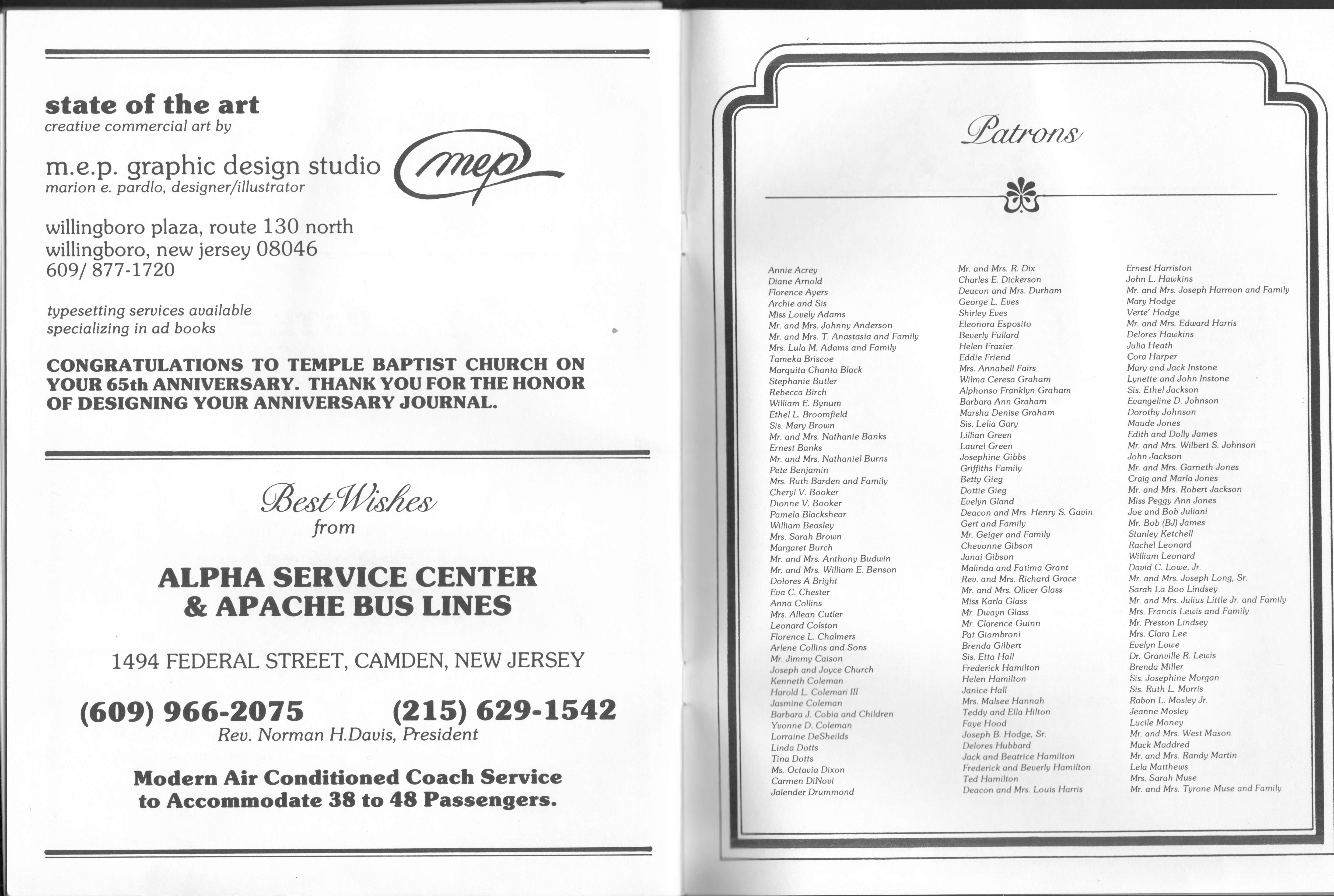 state of the art
creative commercial art by

m.e.p. graphic design studio
marion e. pardlo, designer/illustrator

mep

willingboro plaza, route 130 north
willingboro, new jersey 08046
609/ 877-1720

typesetting services available
specializing in ad books

CONGRATULATIONS TO TEMPLE BAPTIST CHURCH ON YOUR 65th ANNIVERSARY. THANK YOU FOR THE HONOR OF DESIGNING YOUR ANNIVERSARY JOURNAL.

Best Wishes
from

ALPHA SERVICE CENTER
& APACHE BUS LINES

1494 FEDERAL STREET, CAMDEN, NEW JERSEY

(609) 966-2075 (215) 629-1542
Rev. Norman H.Davis, President

Modern Air Conditioned Coach Service
to Accommodate 38 to 48 Passengers.

Patrons

Annie Acrey
Diane Arnold
Florence Ayers
Archie and Sis
Miss Lovely Adams
Mr. and Mrs. Johnny Anderson
Mr. and Mrs. T. Anastasia and Family
Mrs. Lula M. Adams and Family
Tameka Briscoe
Marquita Chanta Black
Stephanie Butler
Rebecca Birch
William E. Bynum
Ethel L. Broomfield
Sis. Mary Brown
Mr. and Mrs. Nathanie Banks
Ernest Banks
Mr. and Mrs. Nathaniel Burns
Pete Benjamin
Mrs. Ruth Barden and Family
Cheryl V. Booker
Dionne V. Booker
Pamela Blackshear
William Beasley
Mrs. Sarah Brown
Margaret Burch
Mr. and Mrs. Anthony Budwin
Mr. and Mrs. William E. Benson
Dolores A Bright
Eva C. Chester
Anna Collins
Mrs. Allean Cutler
Leonard Colston
Florence L. Chalmers
Arlene Collins and Sons
Mr. Jimmy Caison
Joseph and Joyce Church
Kenneth Coleman
Harold L. Coleman III
Jasmine Coleman
Barbara J. Cobia and Children
Yvonne D. Coleman
Lorraine DeSheilds
Linda Dotts
Tina Dotts
Ms. Octavia Dixon
Carmen DiNovi
Jalender Drummond

Mr. and Mrs. R. Dix
Charles E. Dickerson
Deacon and Mrs. Durham
George L. Eves
Shirley Eves
Eleonora Esposito
Beverly Fullard
Helen Frazier
Eddie Friend
Mrs. Annabell Fairs
Wilma Ceresa Graham
Alphonso Franklyn Graham
Barbara Ann Graham
Marsha Denise Graham
Sis. Lelia Gary
Lillian Green
Laurel Green
Josephine Gibbs
Griffiths Family
Betty Gieg
Dottie Gieg
Evelyn Gland
Deacon and Mrs. Henry S. Gavin
Gert and Family
Mr. Geiger and Family
Chevonne Gibson
Janai Gibson
Malinda and Fatima Grant
Rev. and Mrs. Richard Grace
Mr. and Mrs. Oliver Glass
Miss Karla Glass
Mr. Dwayn Glass
Mr. Clarence Guinn
Pat Giambroni
Brenda Gilbert
Sis. Etta Hall
Frederick Hamilton
Helen Hamilton
Janice Hall
Mrs. Malsee Hannah
Teddy and Ella Hilton
Faye Hood
Joseph B. Hodge, Sr.
Delores Hubbard
Jack and Beatrice Hamilton
Frederick and Beverly Hamilton
Ted Hamilton
Deacon and Mrs. Louis Harris

Ernest Harriston
John L. Hawkins
Mr. and Mrs. Joseph Harmon and Family
Mary Hodge
Verte' Hodge
Mr. and Mrs. Edward Harris
Delores Hawkins
Julia Heath
Cora Harper
Mary and Jack Instone
Lynette and John Instone
Sis. Ethel Jackson
Evangeline D. Johnson
Dorothy Johnson
Maude Jones
Edith and Dolly James
Mr. and Mrs. Wilbert S. Johnson
John Jackson
Mr. and Mrs. Garneth Jones
Craig and Marla Jones
Mr. and Mrs. Robert Jackson
Miss Peggy Ann Jones
Joe and Bob Juliani
Mr. Bob (BJ) James
Stanley Ketchell
Rachel Leonard
William Leonard
David C. Lowe, Jr.
Mr. and Mrs. Joseph Long, Sr.
Sarah La Boo Lindsey
Mr. and Mrs. Julius Little Jr. and Family
Mrs. Francis Lewis and Family
Mr. Preston Lindsey
Mrs. Clara Lee
Evelyn Lowe
Dr. Granville R. Lewis
Brenda Miller
Sis. Josephine Morgan
Sis. Ruth L. Morris
Rabon L. Mosley Jr.
Jeanne Mosley
Lucile Money
Mr. and Mrs. West Mason
Mack Maddred
Mr. and Mrs. Randy Martin
Lela Matthews
Mrs. Sarah Muse
Mr. and Mrs. Tyrone Muse and Family